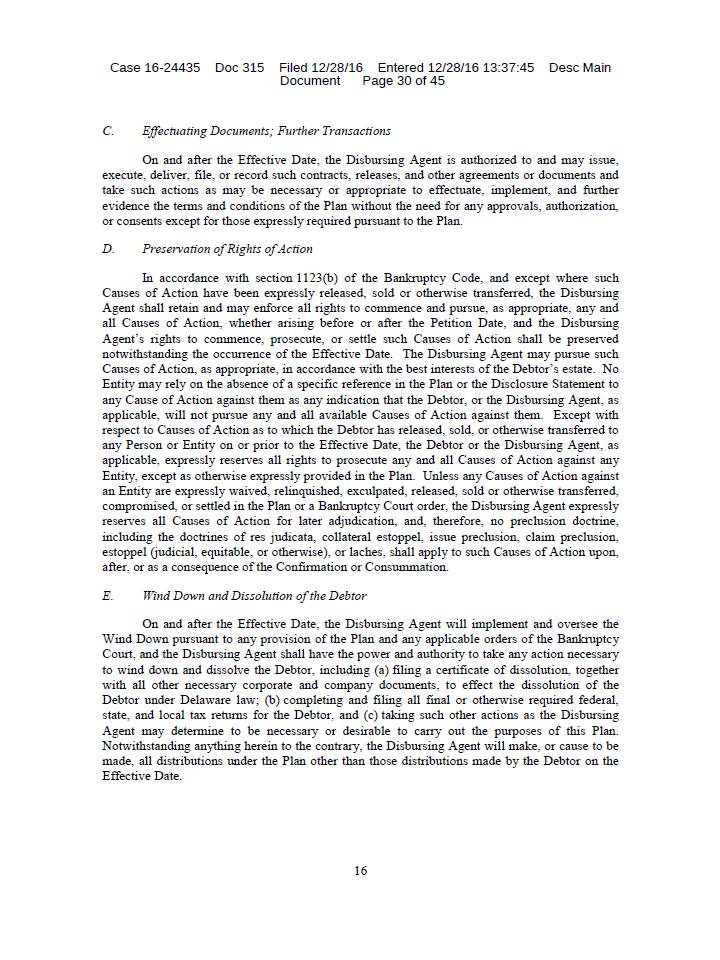 Case 16-24435 Doc 315 Filed 12/28/16 Entered 12/28/16 13:37:45 Desc Main Document Page 30 of 45

C. Effectuating Documents; Further Transactions

On and after the Effective Date, the Disbursing Agent is authorized to and may issue, execute, deliver, file, or record such contracts, releases, and other agreements or documents and take such actions as may be necessary or appropriate to effectuate, implement, and further evidence the terms and conditions of the Plan without the need for any approvals, authorization, or consents except for those expressly required pursuant to the Plan.

D. Preservation of Rights of Action

In accordance with section 1123(b) of the Bankruptcy Code, and except where such Causes of Action have been expressly released, sold or otherwise transferred, the Disbursing Agent shall retain and may enforce all rights to commence and pursue, as appropriate, any and all Causes of Action, whether arising before or after the Petition Date, and the Disbursing Agent's rights to commence, prosecute, or settle such Causes of Action shall be preserved notwithstanding the occurrence of the Effective Date. The Disbursing Agent may pursue such Causes of Action, as appropriate, in accordance with the best interests of the Debtor's estate. No Entity may rely on the absence of a specific reference in the Plan or the Disclosure Statement to any Cause of Action against them as any indication that the Debtor, or the Disbursing Agent, as applicable, will not pursue any and all available Causes of Action against them. Except with respect to Causes of Action as to which the Debtor has released, sold, or otherwise transferred to any Person or Entity on or prior to the Effective Date, the Debtor or the Disbursing Agent, as applicable, expressly reserves all rights to prosecute any and all Causes of Action against any Entity, except as otherwise expressly provided in the Plan. Unless any Causes of Action against an Entity are expressly waived, relinquished, exculpated, released, sold or otherwise transferred, compromised, or settled in the Plan or a Bankruptcy Court order, the Disbursing Agent expressly reserves all Causes of Action for later adjudication, and, therefore, no preclusion doctrine, including the doctrines of res judicata, collateral estoppel, issue preclusion, claim preclusion, estoppel (judicial, equitable, or otherwise), or laches, shall apply to such Causes of Action upon, after, or as a consequence of the Confirmation or Consummation.

E. Wind Down and Dissolution of the Debtor

On and after the Effective Date, the Disbursing Agent will implement and oversee the Wind Down pursuant to any provision of the Plan and any applicable orders of the Bankruptcy Court, and the Disbursing Agent shall have the power and authority to take any action necessary to wind down and dissolve the Debtor, including (a) filing a certificate of dissolution, together with all other necessary corporate and company documents, to effect the dissolution of the Debtor under Delaware law; (b) completing and filing all final or otherwise required federal, state, and local tax returns for the Debtor, and (c) taking such other actions as the Disbursing Agent may determine to be necessary or desirable to carry out the purposes of this Plan. Notwithstanding anything herein to the contrary, the Disbursing Agent will make, or cause to be made, all distributions under the Plan other than those distributions made by the Debtor on the Effective Date.

16